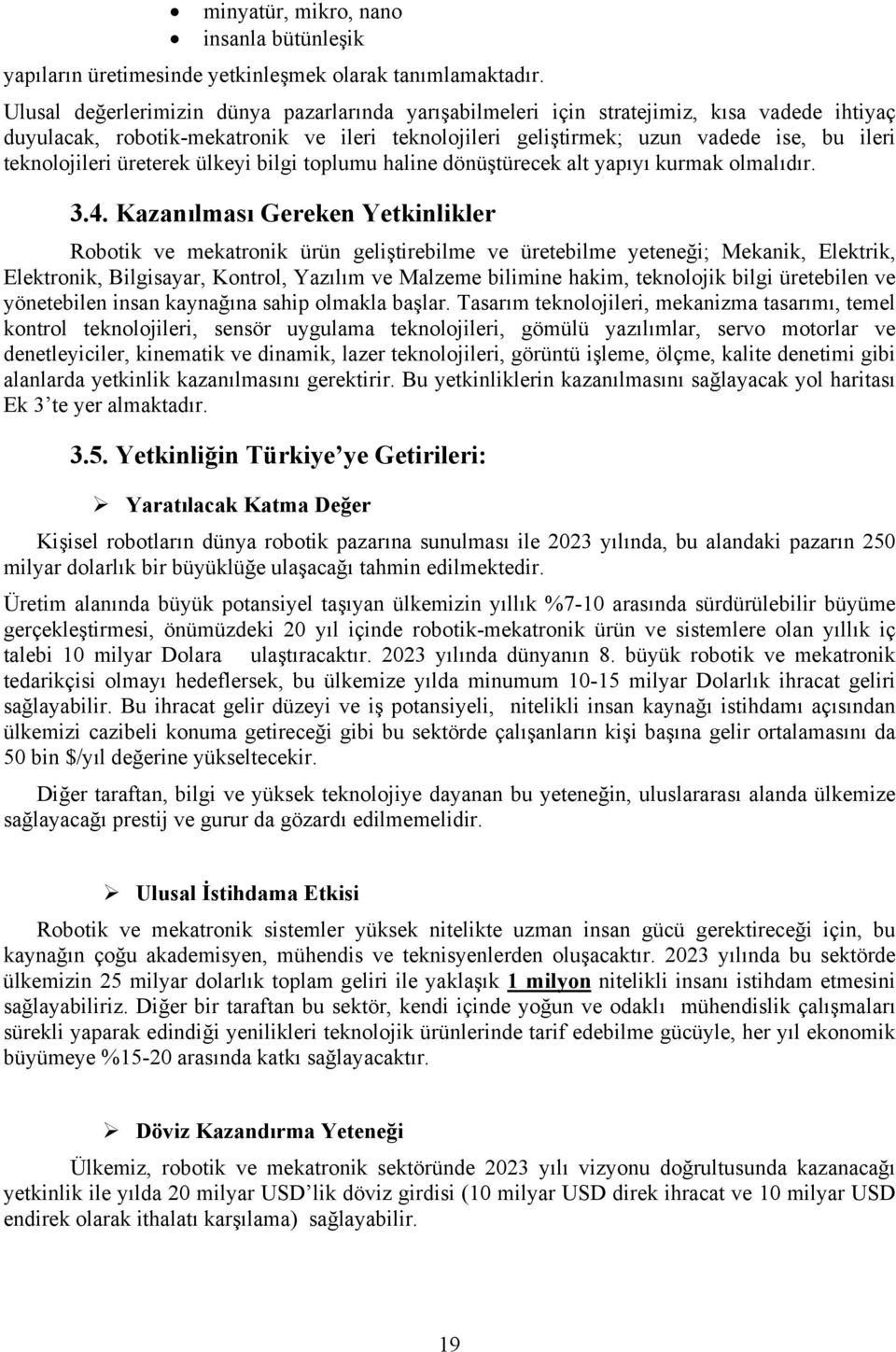 • minyatür, mikro, nano
• insanla bütünleşik

yapıların üretimesinde yetkinleşmek olarak tanımlamaktadır.

Ulusal değerlerimizin dünya pazarlarında yarışabilmeleri için stratejimiz, kısa vadede ihtiyaç duyulacak, robotik-mekatronik ve ileri teknolojileri geliştirmek; uzun vadede ise, bu ileri teknolojileri üreterek ülkeyi bilgi toplumu haline dönüştürecek alt yapıyı kurmak olmalıdır.

3.4. Kazanılması Gereken Yetkinlikler

Robotik ve mekatronik ürün geliştirebilme ve üretebilme yeteneği; Mekanik, Elektrik, Elektronik, Bilgisayar, Kontrol, Yazılım ve Malzeme bilimine hakim, teknolojik bilgi üretebilen ve yönetebilen insan kaynağına sahip olmakla başlar. Tasarım teknolojileri, mekanizma tasarımı, temel kontrol teknolojileri, sensör uygulama teknolojileri, gömülü yazılımlar, servo motorlar ve denetleyiciler, kinematik ve dinamik, lazer teknolojileri, görüntü işleme, ölçme, kalite denetimi gibi alanlarda yetkinlik kazanılmasını gerektirir. Bu yetkinliklerin kazanılmasını sağlayacak yol haritası Ek 3'te yer almaktadır.

3.5. Yetkinliğin Türkiye'ye Getirileri:

➢ Yaratılacak Katma Değer

Kişisel robotların dünya robotik pazarına sunulması ile 2023 yılında, bu alandaki pazarın 250 milyar dolarlık bir büyüklüğe ulaşacağı tahmin edilmektedir.

Üretim alanında büyük potansiyel taşıyan ülkemizin yıllık %7-10 arasında sürdürülebilir büyüme gerçekleştirmesi, önümüzdeki 20 yıl içinde robotik-mekatronik ürün ve sistemlere olan yıllık iç talebi 10 milyar Dolara ulaştıracaktır. 2023 yılında dünyanın 8. büyük robotik ve mekatronik tedarikçisi olmayı hedeflersek, bu ülkemize yılda minumum 10-15 milyar Dolarlık ihracat geliri sağlayabilir. Bu ihracat gelir düzeyi ve iş potansiyeli, nitelikli insan kaynağı istihdamı açısından ülkemizi cazibeli konuma getireceği gibi bu sektörde çalışanların kişi başına gelir ortalamasını da 50 bin $/yıl değerine yükseltecekir.

Diğer taraftan, bilgi ve yüksek teknolojiye dayanan bu yeteneğin, uluslararası alanda ülkemize sağlayacağı prestij ve gurur da gözardı edilmemelidir.

➢ Ulusal İstihdama Etkisi

Robotik ve mekatronik sistemler yüksek nitelikte uzman insan gücü gerektireceği için, bu kaynağın çoğu akademisyen, mühendis ve teknisyenlerden oluşacaktır. 2023 yılında bu sektörde ülkemizin 25 milyar dolarlık toplam geliri ile yaklaşık 1 milyon nitelikli insanı istihdam etmesini sağlayabiliriz. Diğer bir taraftan bu sektör, kendi içinde yoğun ve odaklı mühendislik çalışmaları sürekli yaparak edindiği yenilikleri teknolojik ürünlerinde tarif edebilme gücüyle, her yıl ekonomik büyümeye %15-20 arasında katkı sağlayacaktır.

➢ Döviz Kazandırma Yeteneği

Ülkemiz, robotik ve mekatronik sektöründe 2023 yılı vizyonu doğrultusunda kazanacağı yetkinlik ile yılda 20 milyar USD'lik döviz girdisi (10 milyar USD direk ihracat ve 10 milyar USD endirek olarak ithalatı karşılama) sağlayabilir.

19